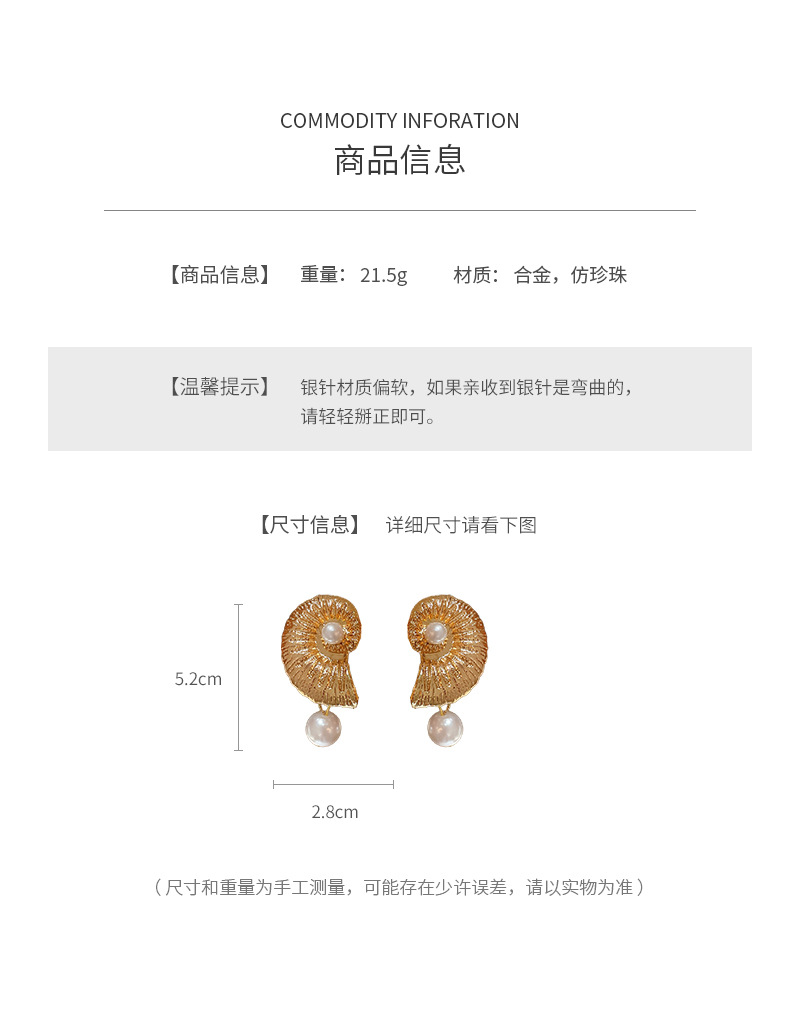 COMMODITY INFORATION
商品信息

【商品信息】 重量：21.5g 材质：合金，仿珍珠

【温馨提示】 银针材质偏软，如果亲收到银针是弯曲的，请轻轻掰正即可。

【尺寸信息】 详细尺寸请看下图

5.2cm

2.8cm

（尺寸和重量为手工测量，可能存在少许误差，请以实物为准）